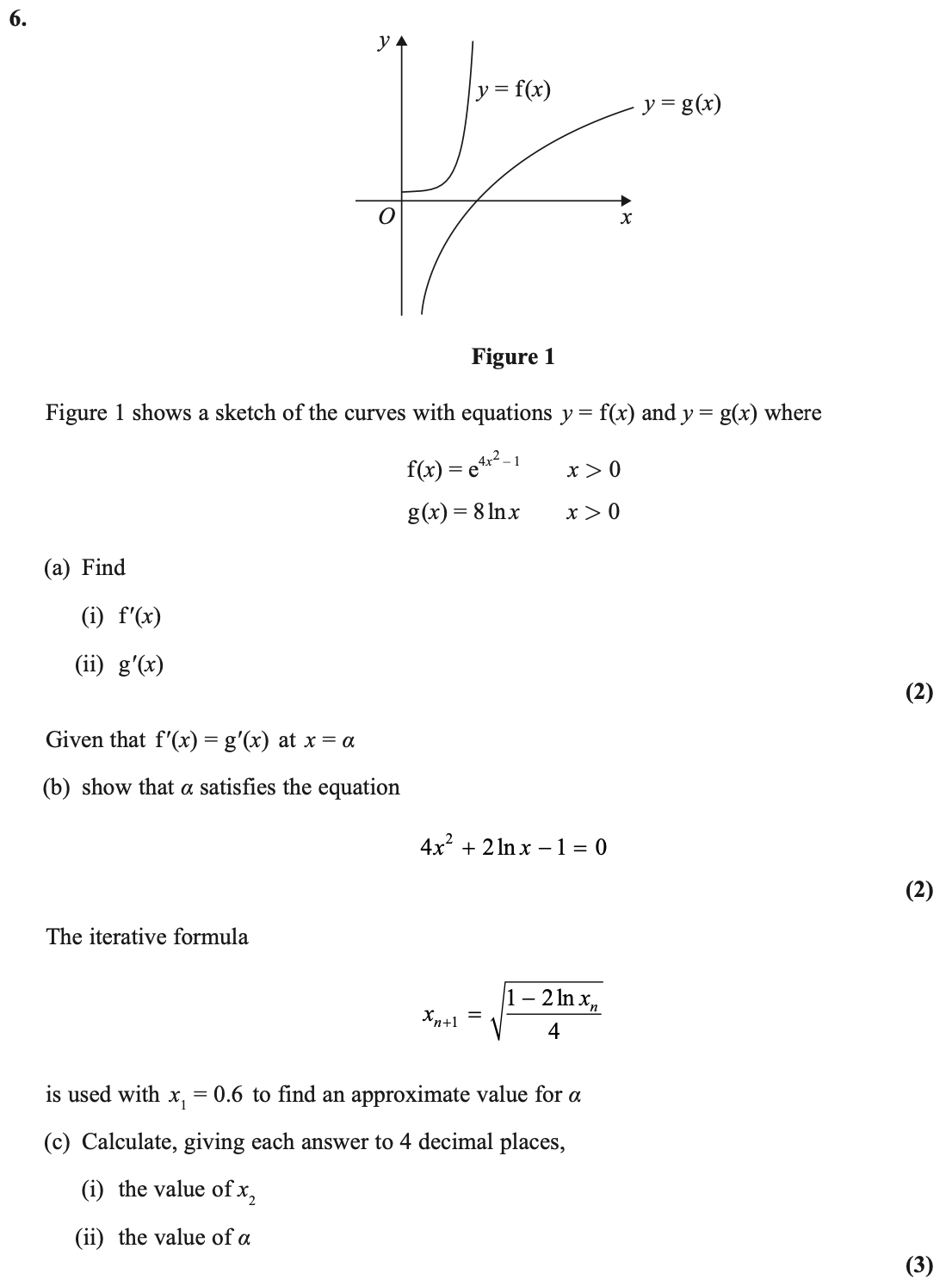 6.

$y$

$y = f(x)$

$y = g(x)$

$O$

$x$

**Figure 1**

Figure 1 shows a sketch of the curves with equations $y = f(x)$ and $y = g(x)$ where

$f(x) = e^{4x^2 - 1}$ $x > 0$

$g(x) = 8\ln x$ $x > 0$

(a) Find

(i) $f'(x)$

(ii) $g'(x)$

**(2)**

Given that $f'(x) = g'(x)$ at $x = \alpha$

(b) show that $\alpha$ satisfies the equation

$4x^2 + 2\ln x - 1 = 0$

**(2)**

The iterative formula

$x_{n+1} = \sqrt{\frac{1 - 2\ln x_n}{4}}$

is used with $x_1 = 0.6$ to find an approximate value for $\alpha$

(c) Calculate, giving each answer to 4 decimal places,

(i) the value of $x_2$

(ii) the value of $\alpha$

**(3)**